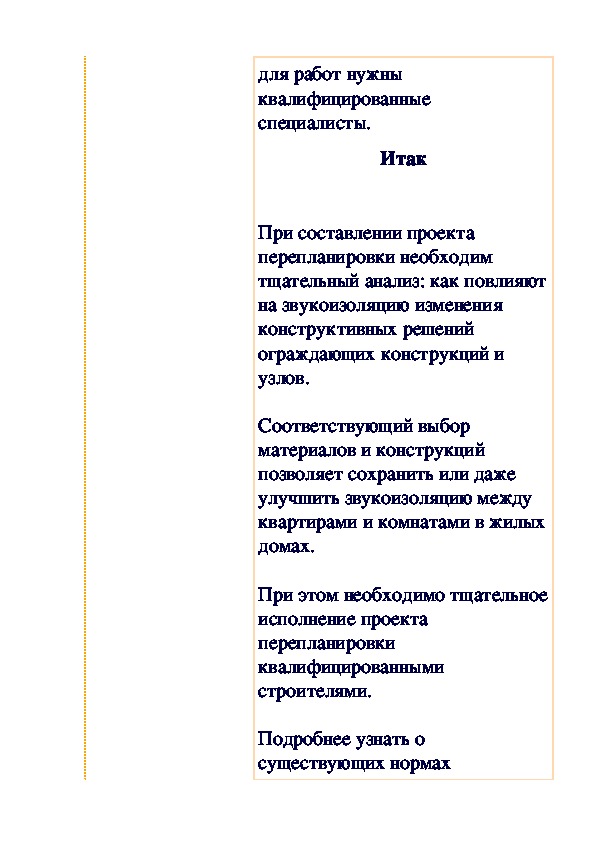 для работ нужны квалифицированные специалисты.

Итак

При составлении проекта перепланировки необходим тщательный анализ: как повлияют на звукоизоляцию изменения конструктивных решений ограждающих конструкций и узлов.

Соответствующий выбор материалов и конструкций позволяет сохранить или даже улучшить звукоизоляцию между квартирами и комнатами в жилых домах.

При этом необходимо тщательное исполнение проекта перепланировки квалифицированными строителями.

Подробнее узнать о существующих нормах